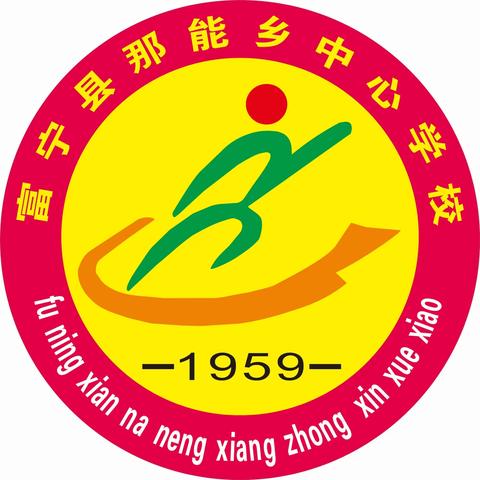 富宁县那能乡中心学校

—1959—

fu ning xian na neng xiang zhong xin xue xiao